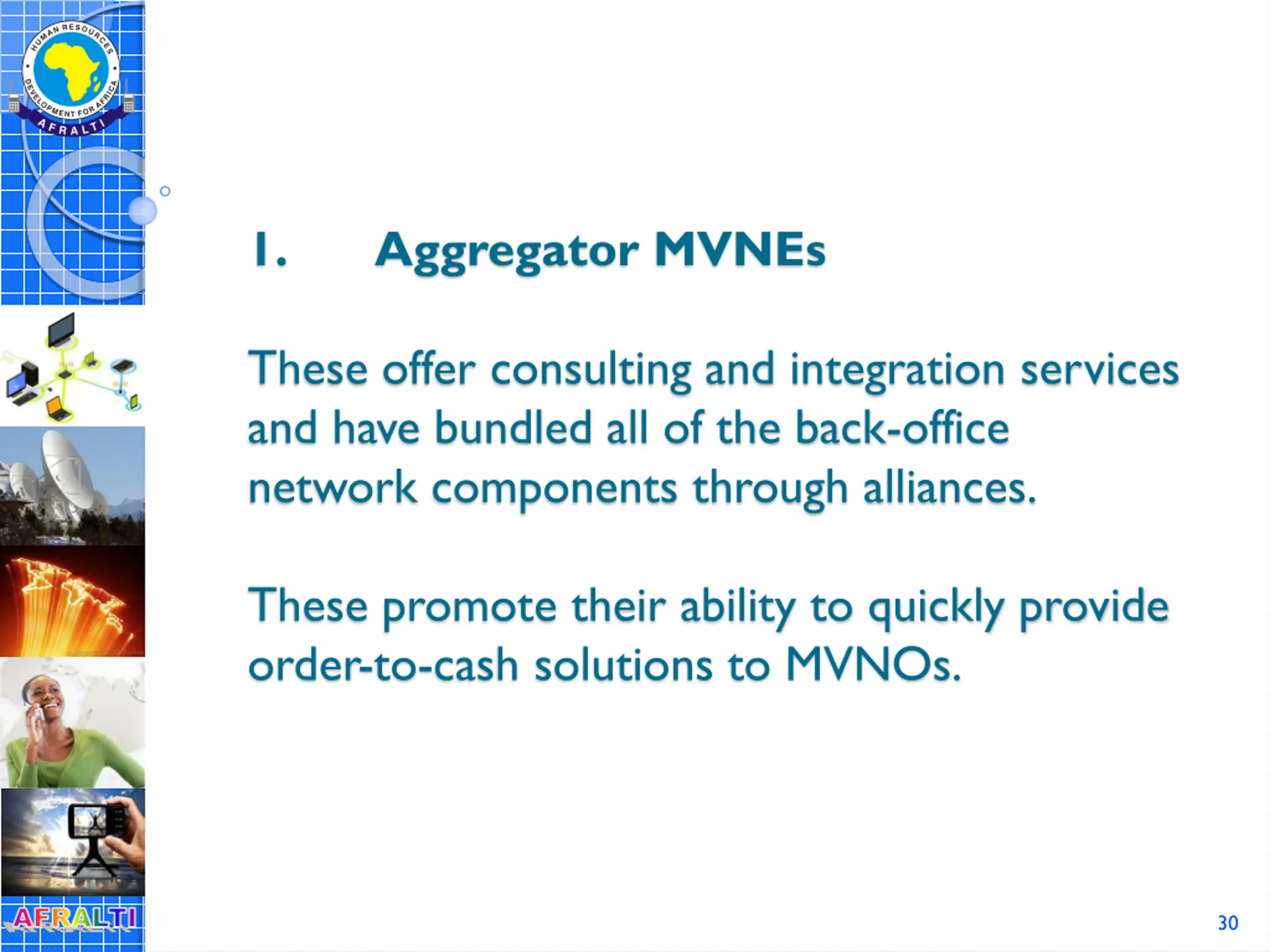 HUMAN RESOURCES DEVELOPMENT FOR AFRICA
AFRALTI

1. Aggregator MVNEs

These offer consulting and integration services and have bundled all of the back-office network components through alliances.

These promote their ability to quickly provide order-to-cash solutions to MVNOs.

AFRALTI

30